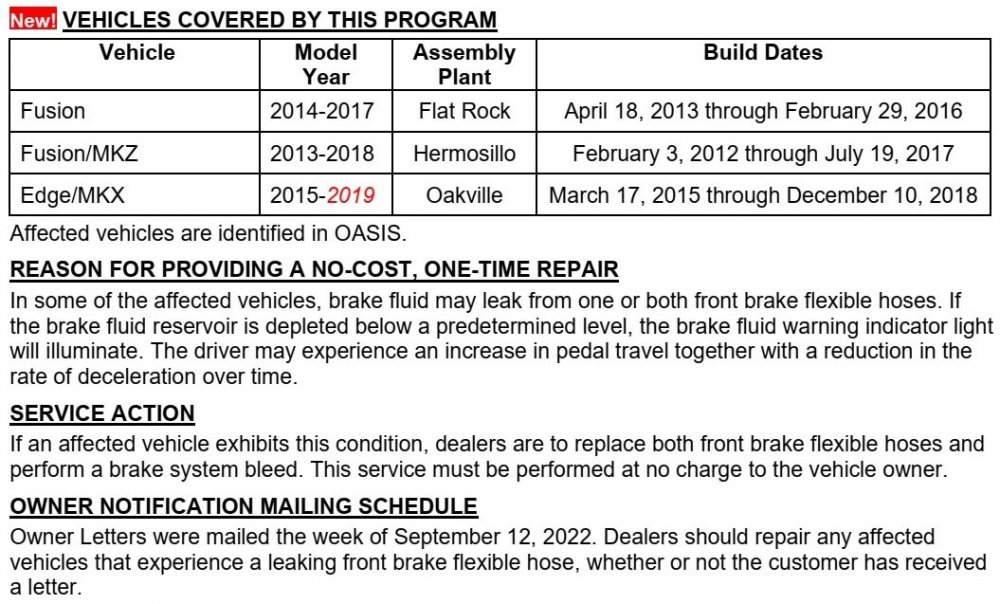 New! VEHICLES COVERED BY THIS PROGRAM

| Vehicle | Model Year | Assembly Plant | Build Dates |
|---|---|---|---|
| Fusion | 2014-2017 | Flat Rock | April 18, 2013 through February 29, 2016 |
| Fusion/MKZ | 2013-2018 | Hermosillo | February 3, 2012 through July 19, 2017 |
| Edge/MKX | 2015-2019 | Oakville | March 17, 2015 through December 10, 2018 |

Affected vehicles are identified in OASIS.

REASON FOR PROVIDING A NO-COST, ONE-TIME REPAIR

In some of the affected vehicles, brake fluid may leak from one or both front brake flexible hoses. If the brake fluid reservoir is depleted below a predetermined level, the brake fluid warning indicator light will illuminate. The driver may experience an increase in pedal travel together with a reduction in the rate of deceleration over time.

SERVICE ACTION

If an affected vehicle exhibits this condition, dealers are to replace both front brake flexible hoses and perform a brake system bleed. This service must be performed at no charge to the vehicle owner.

OWNER NOTIFICATION MAILING SCHEDULE

Owner Letters were mailed the week of September 12, 2022. Dealers should repair any affected vehicles that experience a leaking front brake flexible hose, whether or not the customer has received a letter.